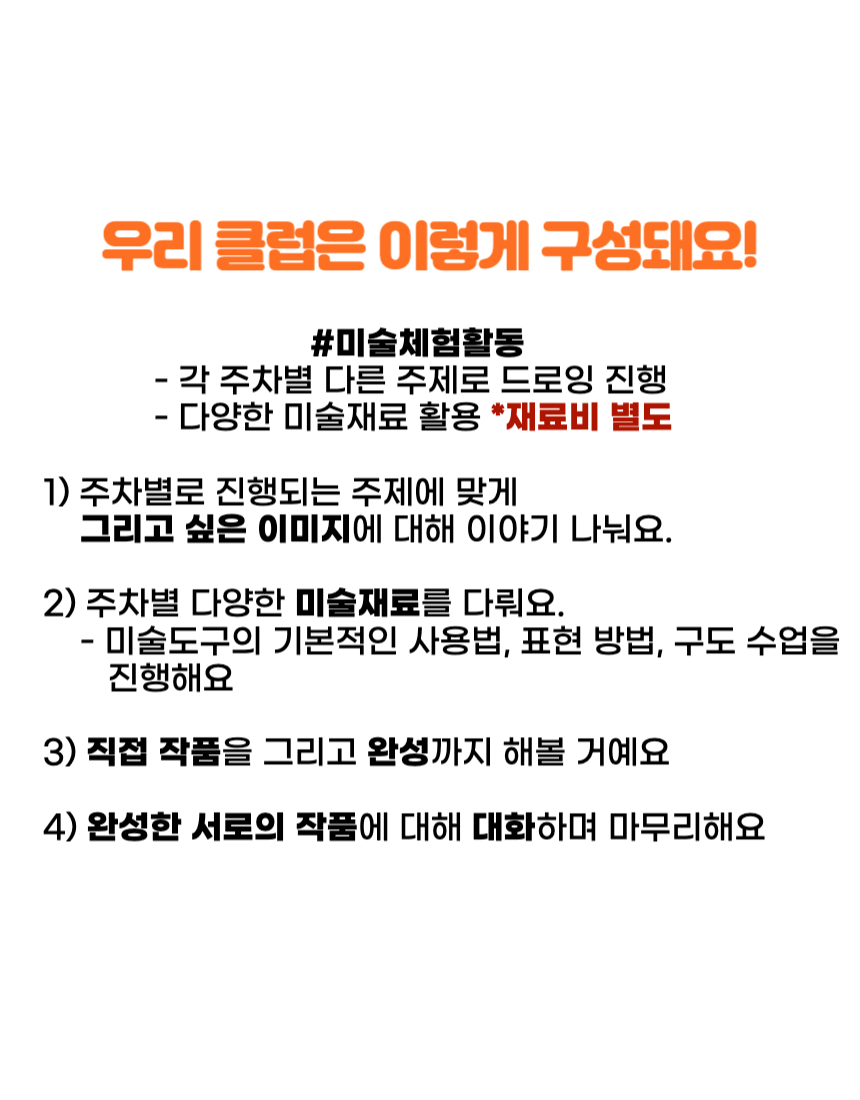 우리 클럽은 이렇게 구성돼요!

#미술체험활동
- 각 주차별 다른 주제로 드로잉 진행
- 다양한 미술재료 활용 *재료비 별도

1) 주차별로 진행되는 주제에 맞게
그리고 싶은 이미지에 대해 이야기 나눠요.

2) 주차별 다양한 미술재료를 다뤄요.
- 미술도구의 기본적인 사용법, 표현 방법, 구도 수업을
진행해요

3) 직접 작품을 그리고 완성까지 해볼 거예요

4) 완성한 서로의 작품에 대해 대화하며 마무리해요